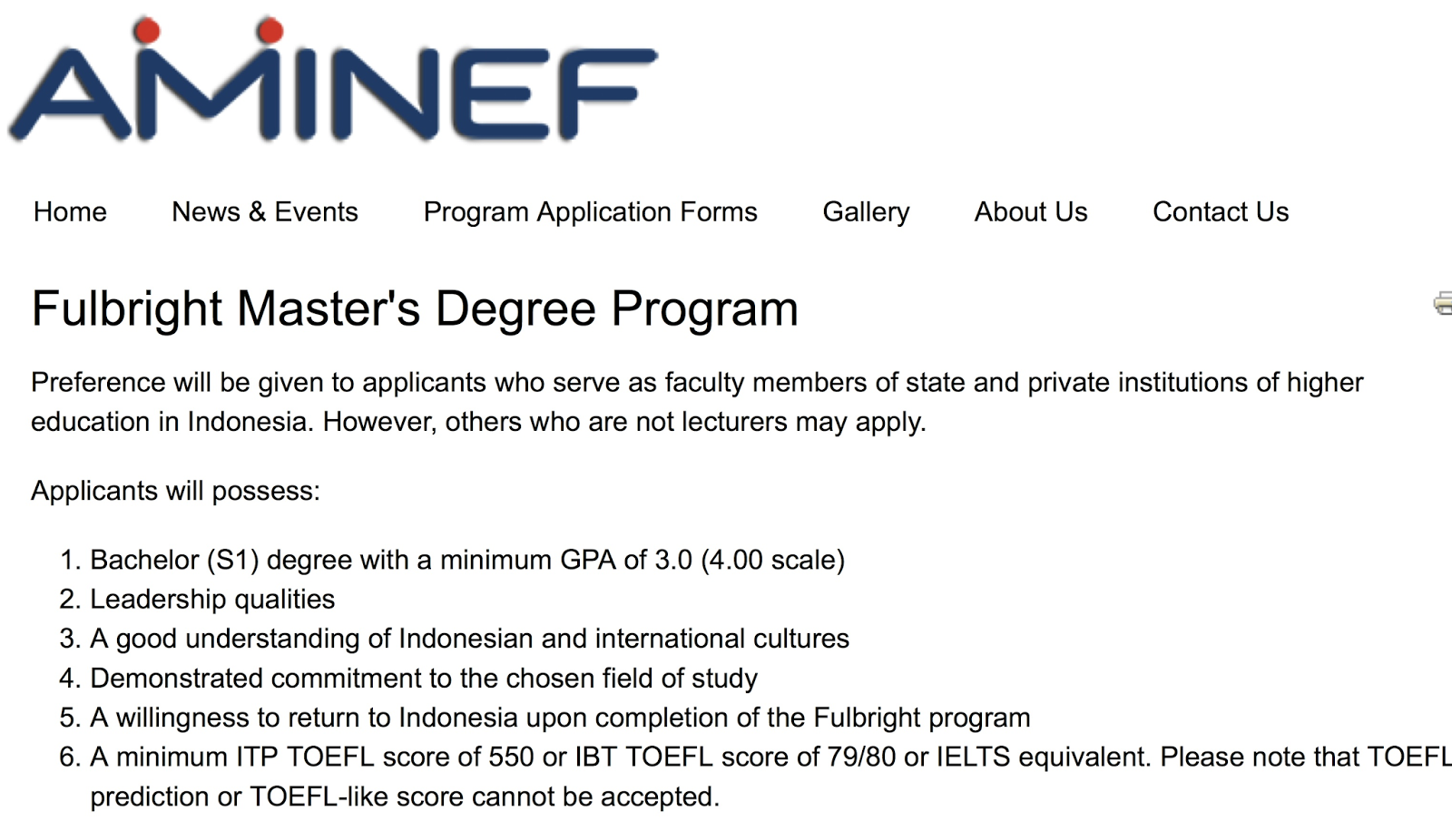 AMINEF

Home News & Events Program Application Forms Gallery About Us Contact Us

Fulbright Master's Degree Program

Preference will be given to applicants who serve as faculty members of state and private institutions of higher education in Indonesia. However, others who are not lecturers may apply.

Applicants will possess:

1. Bachelor (S1) degree with a minimum GPA of 3.0 (4.00 scale)
2. Leadership qualities
3. A good understanding of Indonesian and international cultures
4. Demonstrated commitment to the chosen field of study
5. A willingness to return to Indonesia upon completion of the Fulbright program
6. A minimum ITP TOEFL score of 550 or IBT TOEFL score of 79/80 or IELTS equivalent. Please note that TOEFL prediction or TOEFL-like score cannot be accepted.